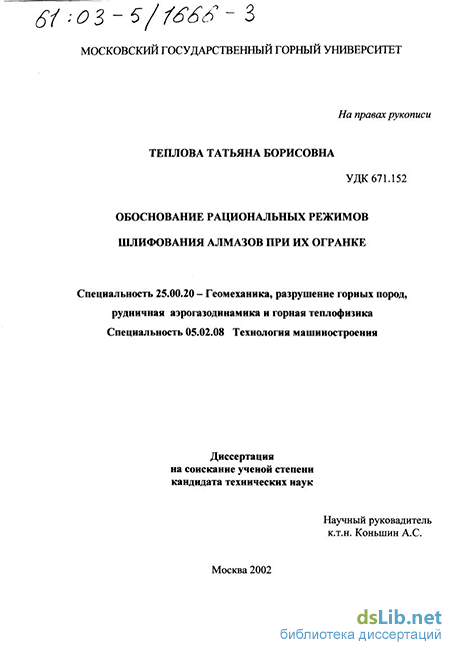 61:03-5/1666-3

МОСКОВСКИЙ ГОСУДАРСТВЕННЫЙ ГОРНЫЙ УНИВЕРСИТЕТ

На правах рукописи

ТЕПЛОВА ТАТЬЯНА БОРИСОВНА

УДК 671.152

ОБОСНОВАНИЕ РАЦИОНАЛЬНЫХ РЕЖИМОВ
ШЛИФОВАНИЯ АЛМАЗОВ ПРИ ИХ ОГРАНКЕ

Специальность 25.00.20 – Геомеханика, разрушение горных пород, рудничная аэрогазодинамика и горная теплофизика
Специальность 05.02.08 Технология машиностроения

Диссертация
на соискание ученой степени
кандидата технических наук

Научный руководитель
к.т.н. Коньшин А.С.

Москва 2002

dsLib.net
библиотека диссертаций